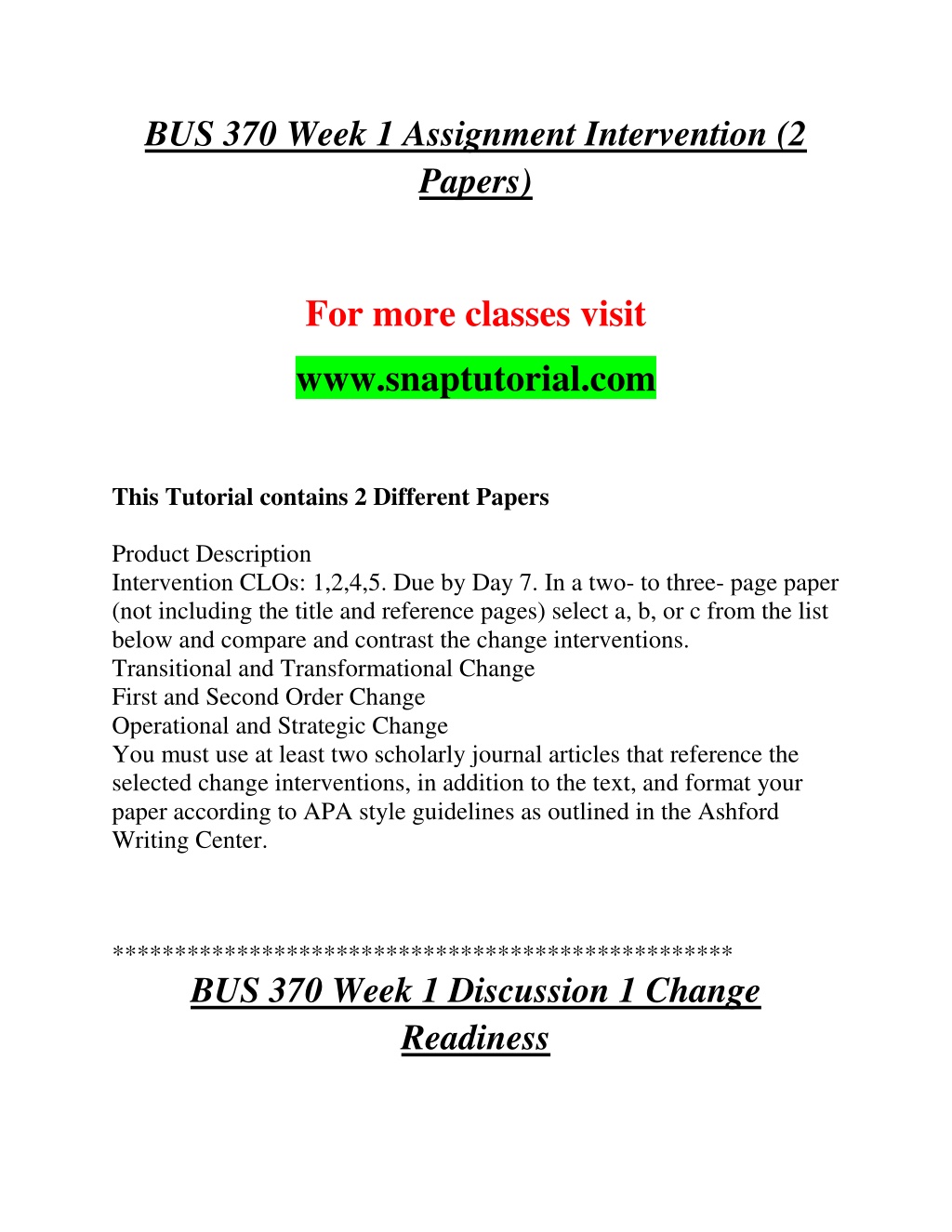 BUS 370 Week 1 Assignment Intervention (2 Papers)

For more classes visit

www.snaptutorial.com

This Tutorial contains 2 Different Papers

Product Description
Intervention CLOs: 1,2,4,5. Due by Day 7. In a two- to three- page paper (not including the title and reference pages) select a, b, or c from the list below and compare and contrast the change interventions.
Transitional and Transformational Change
First and Second Order Change
Operational and Strategic Change
You must use at least two scholarly journal articles that reference the selected change interventions, in addition to the text, and format your paper according to APA style guidelines as outlined in the Ashford Writing Center.

************************************************

BUS 370 Week 1 Discussion 1 Change Readiness